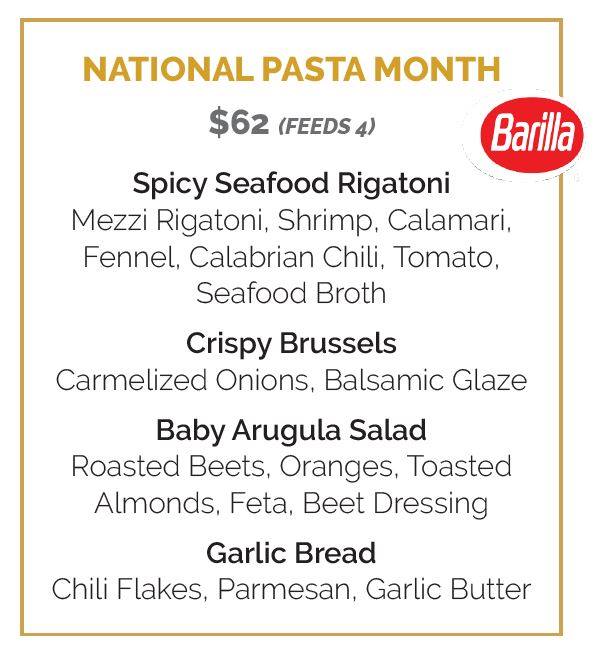 NATIONAL PASTA MONTH

$62 (FEEDS 4)

Barilla

Spicy Seafood Rigatoni
Mezzi Rigatoni, Shrimp, Calamari, Fennel, Calabrian Chili, Tomato, Seafood Broth

Crispy Brussels
Carmelized Onions, Balsamic Glaze

Baby Arugula Salad
Roasted Beets, Oranges, Toasted Almonds, Feta, Beet Dressing

Garlic Bread
Chili Flakes, Parmesan, Garlic Butter